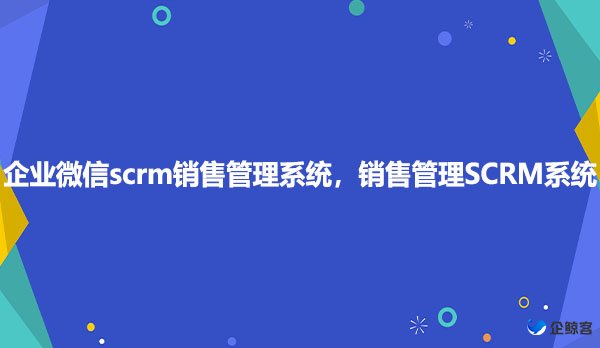 企业微信scrm销售管理系统，销售管理SCRM系统

企鲸客